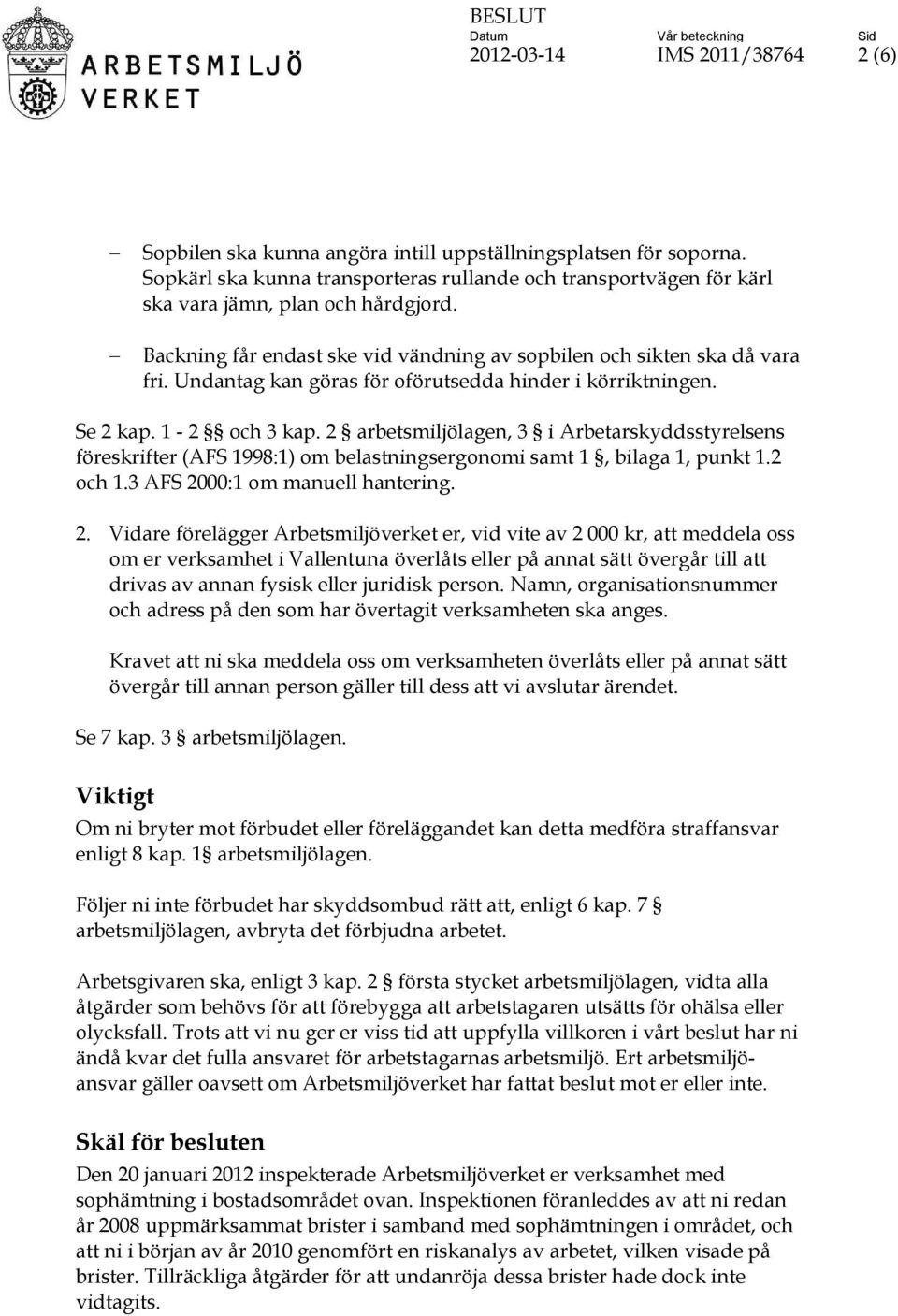 ARBETSMILJÖ VERKET

BESLUT
Datum 2012-03-14
Vår beteckning IMS 2011/38764
Sid 2 (6)

– Sopbilen ska kunna angöra intill uppställningsplatsen för soporna. Sopkärl ska kunna transporteras rullande och transportvägen för kärl ska vara jämn, plan och hårdgjord.

– Backning får endast ske vid vändning av sopbilen och sikten ska då vara fri. Undantag kan göras för oförutsedda hinder i körriktningen.

Se 2 kap. 1 - 2 §§ och 3 kap. 2 § arbetsmiljölagen, 3 § i Arbetarskyddsstyrelsens föreskrifter (AFS 1998:1) om belastningsergonomi samt 1 §, bilaga 1, punkt 1.2 och 1.3 AFS 2000:1 om manuell hantering.

2. Vidare förelägger Arbetsmiljöverket er, vid vite av 2 000 kr, att meddela oss om er verksamhet i Vallentuna överlåts eller på annat sätt övergår till att drivas av annan fysisk eller juridisk person. Namn, organisationsnummer och adress på den som har övertagit verksamheten ska anges.

Kravet att ni ska meddela oss om verksamheten överlåts eller på annat sätt övergår till annan person gäller till dess att vi avslutar ärendet.

Se 7 kap. 3 § arbetsmiljölagen.

Viktigt

Om ni bryter mot förbudet eller föreläggandet kan detta medföra straffansvar enligt 8 kap. 1§ arbetsmiljölagen.

Följer ni inte förbudet har skyddsombud rätt att, enligt 6 kap. 7 § arbetsmiljölagen, avbryta det förbjudna arbetet.

Arbetsgivaren ska, enligt 3 kap. 2 § första stycket arbetsmiljölagen, vidta alla åtgärder som behövs för att förebygga att arbetstagaren utsätts för ohälsa eller olycksfall. Trots att vi nu ger er viss tid att uppfylla villkoren i vårt beslut har ni ändå kvar det fulla ansvaret för arbetstagarnas arbetsmiljö. Ert arbetsmiljöansvar gäller oavsett om Arbetsmiljöverket har fattat beslut mot er eller inte.

Skäl för besluten

Den 20 januari 2012 inspekterade Arbetsmiljöverket er verksamhet med sophämtning i bostadsområdet ovan. Inspektionen föranleddes av att ni redan år 2008 uppmärksammat brister i samband med sophämtningen i området, och att ni i början av år 2010 genomfört en riskanalys av arbetet, vilken visade på brister. Tillräckliga åtgärder för att undanröja dessa brister hade dock inte vidtagits.